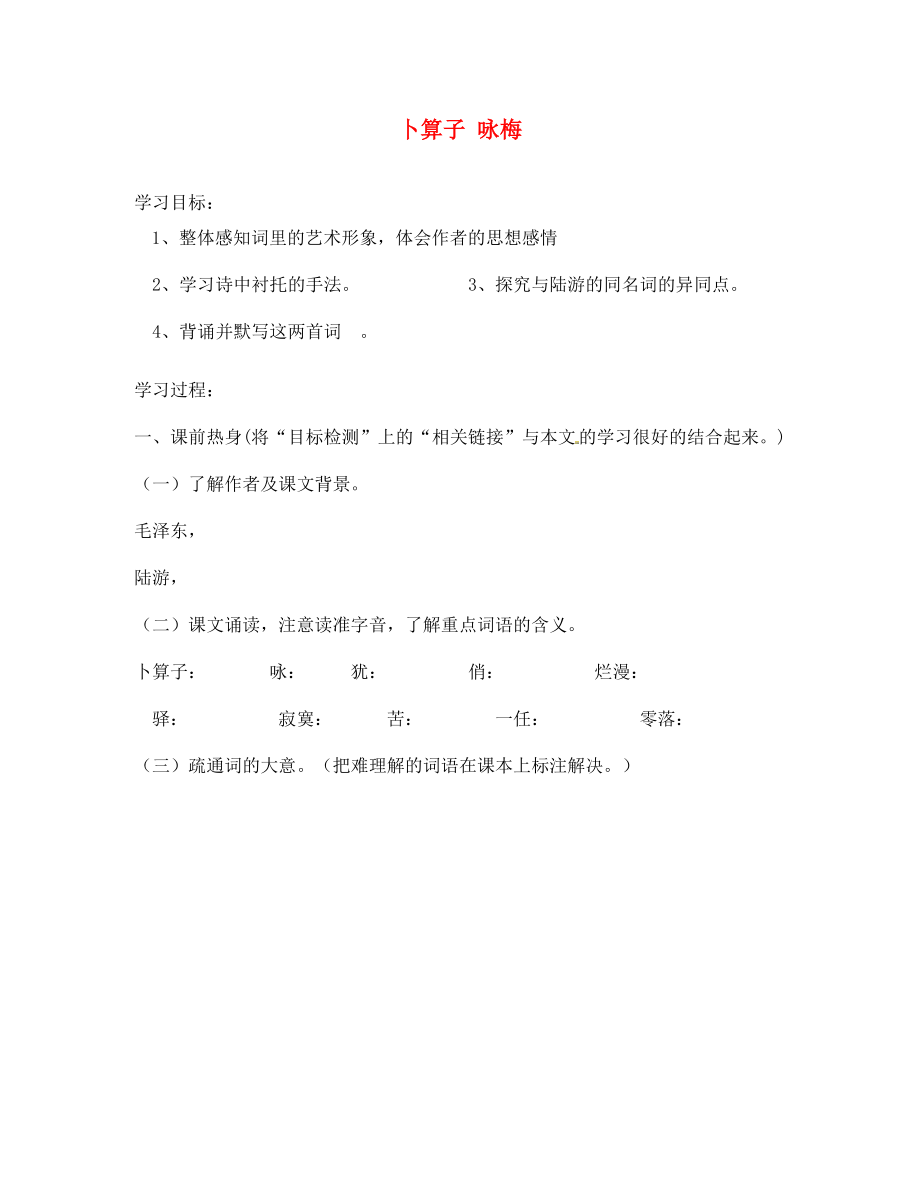 卜算子 咏梅

学习目标：

1、整体感知词里的艺术形象，体会作者的思想感情

2、学习诗中衬托的手法。 3、探究与陆游的同名词的异同点。

4、背诵并默写这两首词 。

学习过程：

一、课前热身(将“目标检测”上的“相关链接”与本文的学习很好的结合起来。)

（一）了解作者及课文背景。

毛泽东，

陆游，

（二）课文诵读，注意读准字音，了解重点词语的含义。

卜算子： 咏： 犹： 俏： 烂漫：

驿： 寂寞： 苦： 一任： 零落：

（三）疏通词的大意。（把难理解的词语在课本上标注解决。）